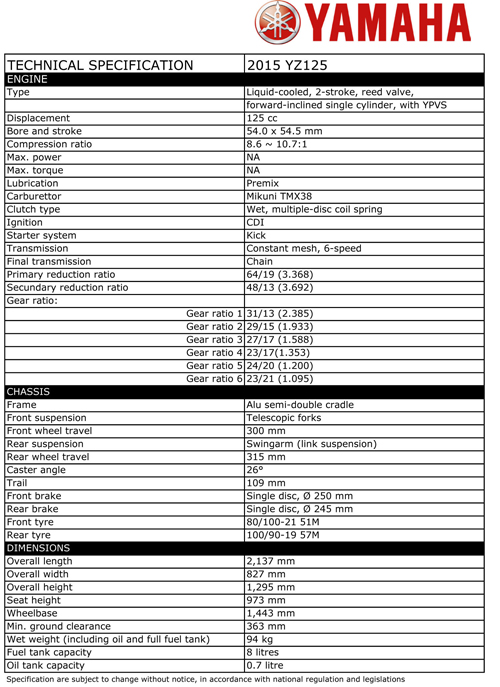 YAMAHA

| TECHNICAL SPECIFICATION | 2015 YZ125 |
|---|---|
| ENGINE | |
| Type | Liquid-cooled, 2-stroke, reed valve, |
| | forward-inclined single cylinder, with YPVS |
| Displacement | 125 cc |
| Bore and stroke | 54.0 x 54.5 mm |
| Compression ratio | 8.6 ~ 10.7:1 |
| Max. power | NA |
| Max. torque | NA |
| Lubrication | Premix |
| Carburettor | Mikuni TMX38 |
| Clutch type | Wet, multiple-disc coil spring |
| Ignition | CDI |
| Starter system | Kick |
| Transmission | Constant mesh, 6-speed |
| Final transmission | Chain |
| Primary reduction ratio | 64/19 (3.368) |
| Secundary reduction ratio | 48/13 (3.692) |
| Gear ratio: | |
| Gear ratio 1 | 31/13 (2.385) |
| Gear ratio 2 | 29/15 (1.933) |
| Gear ratio 3 | 27/17 (1.588) |
| Gear ratio 4 | 23/17(1.353) |
| Gear ratio 5 | 24/20 (1.200) |
| Gear ratio 6 | 23/21 (1.095) |
| CHASSIS | |
| Frame | Alu semi-double cradle |
| Front suspension | Telescopic forks |
| Front wheel travel | 300 mm |
| Rear suspension | Swingarm (link suspension) |
| Rear wheel travel | 315 mm |
| Caster angle | 26° |
| Trail | 109 mm |
| Front brake | Single disc, Ø 250 mm |
| Rear brake | Single disc, Ø 245 mm |
| Front tyre | 80/100-21 51M |
| Rear tyre | 100/90-19 57M |
| DIMENSIONS | |
| Overall length | 2,137 mm |
| Overall width | 827 mm |
| Overall height | 1,295 mm |
| Seat height | 973 mm |
| Wheelbase | 1,443 mm |
| Min. ground clearance | 363 mm |
| Wet weight (including oil and full fuel tank) | 94 kg |
| Fuel tank capacity | 8 litres |
| Oil tank capacity | 0.7 litre |

Specification are subject to change without notice, in accordance with national regulation and legislations